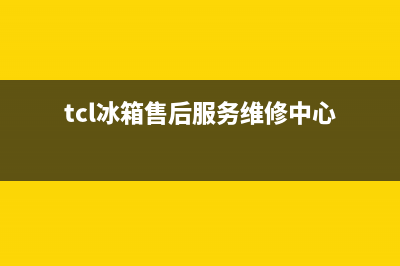 tcl冰箱售后服务维修中心